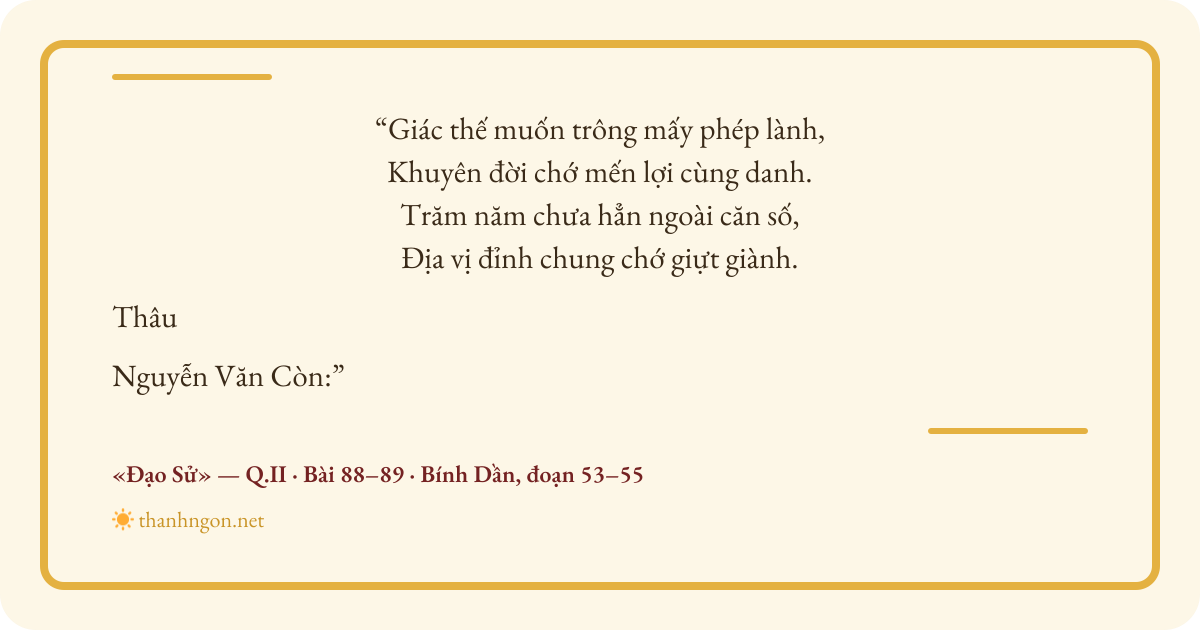 "Giác thế muốn trông mấy phép lành,
Khuyên đời chớ mến lợi cùng danh.
Trăm năm chưa hẳn ngoài căn số,
Địa vị đỉnh chung chớ giựt giành.

Thâu

Nguyễn Văn Còn:"

«Đạo Sử» — Q.II · Bài 88–89 · Bính Dần, đoạn 53–55

thanhngon.net